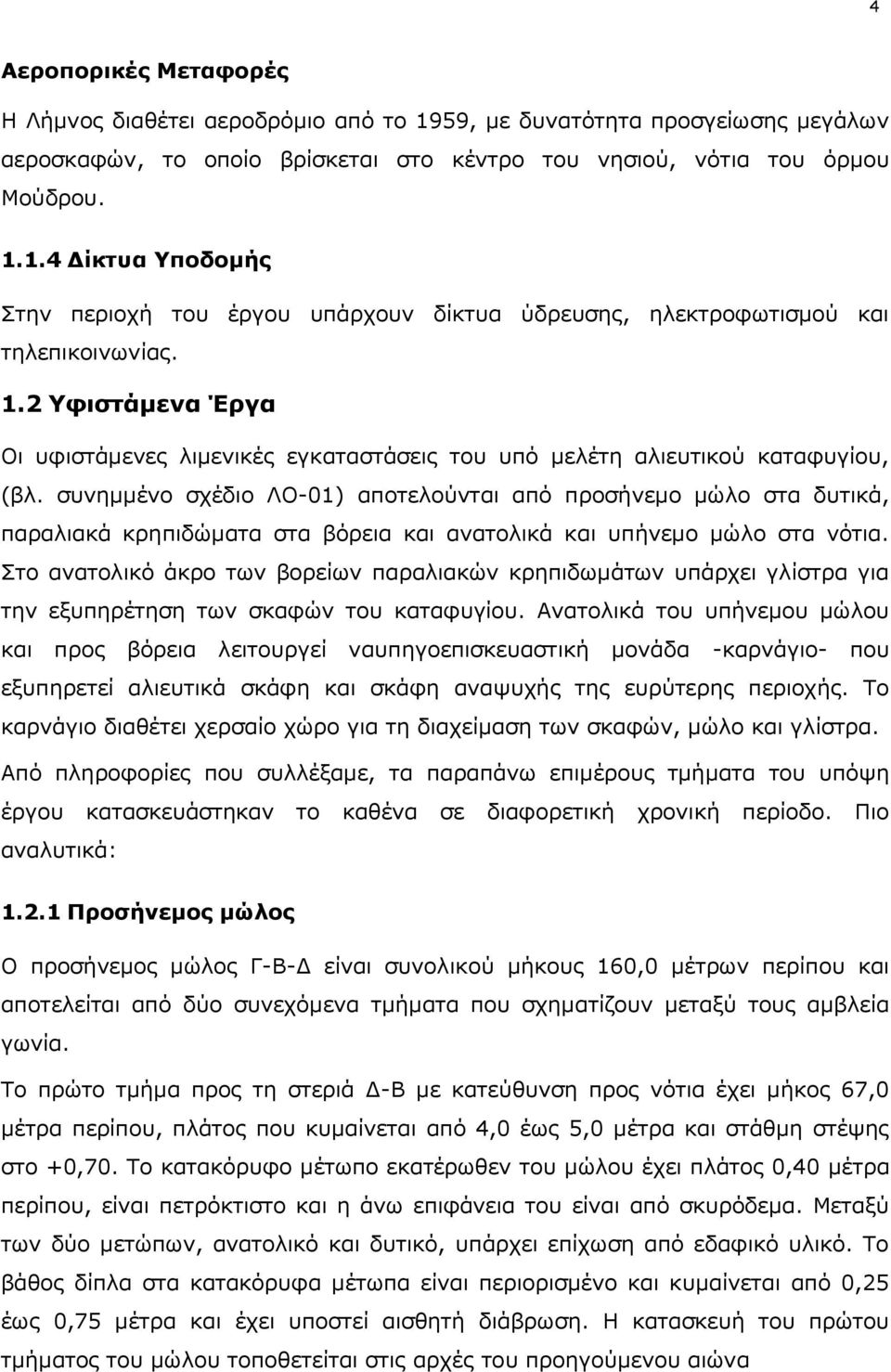 4

Αεροπορικές Μεταφορές

Η Λήμνος διαθέτει αεροδρόμιο από το 1959, με δυνατότητα προσγείωσης μεγάλων αεροσκαφών, το οποίο βρίσκεται στο κέντρο του νησιού, νότια του όρμου Μούδρου.

1.1.4 Δίκτυα Υποδομής

Στην περιοχή του έργου υπάρχουν δίκτυα ύδρευσης, ηλεκτροφωτισμού και τηλεπικοινωνίας.

1.2 Υφιστάμενα Έργα

Οι υφιστάμενες λιμενικές εγκαταστάσεις του υπό μελέτη αλιευτικού καταφυγίου, (βλ. συνημμένο σχέδιο ΛΟ-01) αποτελούνται από προσήνεμο μώλο στα δυτικά, παραλιακά κρηπιδώματα στα βόρεια και ανατολικά και υπήνεμο μώλο στα νότια. Στο ανατολικό άκρο των βορείων παραλιακών κρηπιδωμάτων υπάρχει γλίστρα για την εξυπηρέτηση των σκαφών του καταφυγίου. Ανατολικά του υπήνεμου μώλου και προς βόρεια λειτουργεί ναυπηγοεπισκευαστική μονάδα -καρνάγιο- που εξυπηρετεί αλιευτικά σκάφη και σκάφη αναψυχής της ευρύτερης περιοχής. Το καρνάγιο διαθέτει χερσαίο χώρο για τη διαχείμαση των σκαφών, μώλο και γλίστρα.

Από πληροφορίες που συλλέξαμε, τα παραπάνω επιμέρους τμήματα του υπόψη έργου κατασκευάστηκαν το καθένα σε διαφορετική χρονική περίοδο. Πιο αναλυτικά:

1.2.1 Προσήνεμος μώλος

Ο προσήνεμος μώλος Γ-Β-Δ είναι συνολικού μήκους 160,0 μέτρων περίπου και αποτελείται από δύο συνεχόμενα τμήματα που σχηματίζουν μεταξύ τους αμβλεία γωνία.

Το πρώτο τμήμα προς τη στεριά Δ-Β με κατεύθυνση προς νότια έχει μήκος 67,0 μέτρα περίπου, πλάτος που κυμαίνεται από 4,0 έως 5,0 μέτρα και στάθμη στέψης στο +0,70. Το κατακόρυφο μέτωπο εκατέρωθεν του μώλου έχει πλάτος 0,40 μέτρα περίπου, είναι πετρόκτιστο και η άνω επιφάνεια του είναι από σκυρόδεμα. Μεταξύ των δύο μετώπων, ανατολικό και δυτικό, υπάρχει επίχωση από εδαφικό υλικό. Το βάθος δίπλα στα κατακόρυφα μέτωπα είναι περιορισμένο και κυμαίνεται από 0,25 έως 0,75 μέτρα και έχει υποστεί αισθητή διάβρωση. Η κατασκευή του πρώτου τμήματος του μώλου τοποθετείται στις αρχές του προηγούμενου αιώνα